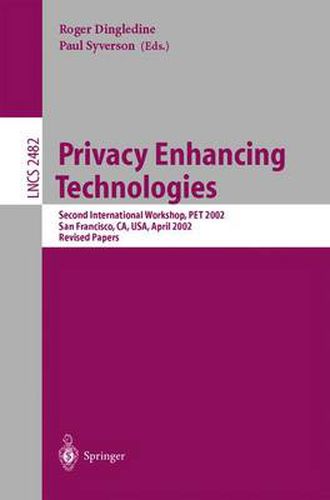 Roger Dingledine
Paul Syverson (Eds.)

LNCS 2482

Privacy Enhancing Technologies

Second International Workshop, PET 2002
San Francisco, CA, USA, April 2002
Revised Papers

Springer